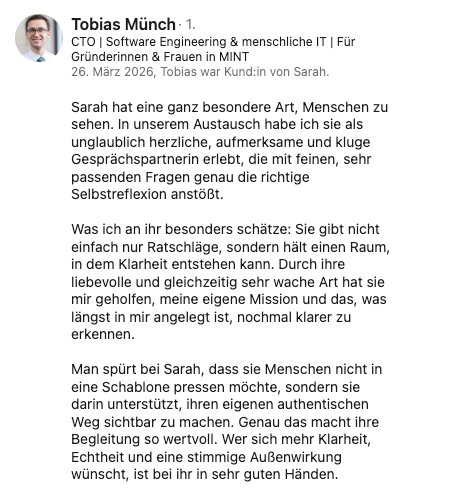 Tobias Münch · 1.
CTO | Software Engineering & menschliche IT | Für Gründerinnen & Frauen in MINT
26. März 2026, Tobias war Kund:in von Sarah.

Sarah hat eine ganz besondere Art, Menschen zu sehen. In unserem Austausch habe ich sie als unglaublich herzliche, aufmerksame und kluge Gesprächspartnerin erlebt, die mit feinen, sehr passenden Fragen genau die richtige Selbstreflexion anstößt.

Was ich an ihr besonders schätze: Sie gibt nicht einfach nur Ratschläge, sondern hält einen Raum, in dem Klarheit entstehen kann. Durch ihre liebevolle und gleichzeitig sehr wache Art hat sie mir geholfen, meine eigene Mission und das, was längst in mir angelegt ist, nochmal klarer zu erkennen.

Man spürt bei Sarah, dass sie Menschen nicht in eine Schablone pressen möchte, sondern sie darin unterstützt, ihren eigenen authentischen Weg sichtbar zu machen. Genau das macht ihre Begleitung so wertvoll. Wer sich mehr Klarheit, Echtheit und eine stimmige Außenwirkung wünscht, ist bei ihr in sehr guten Händen.